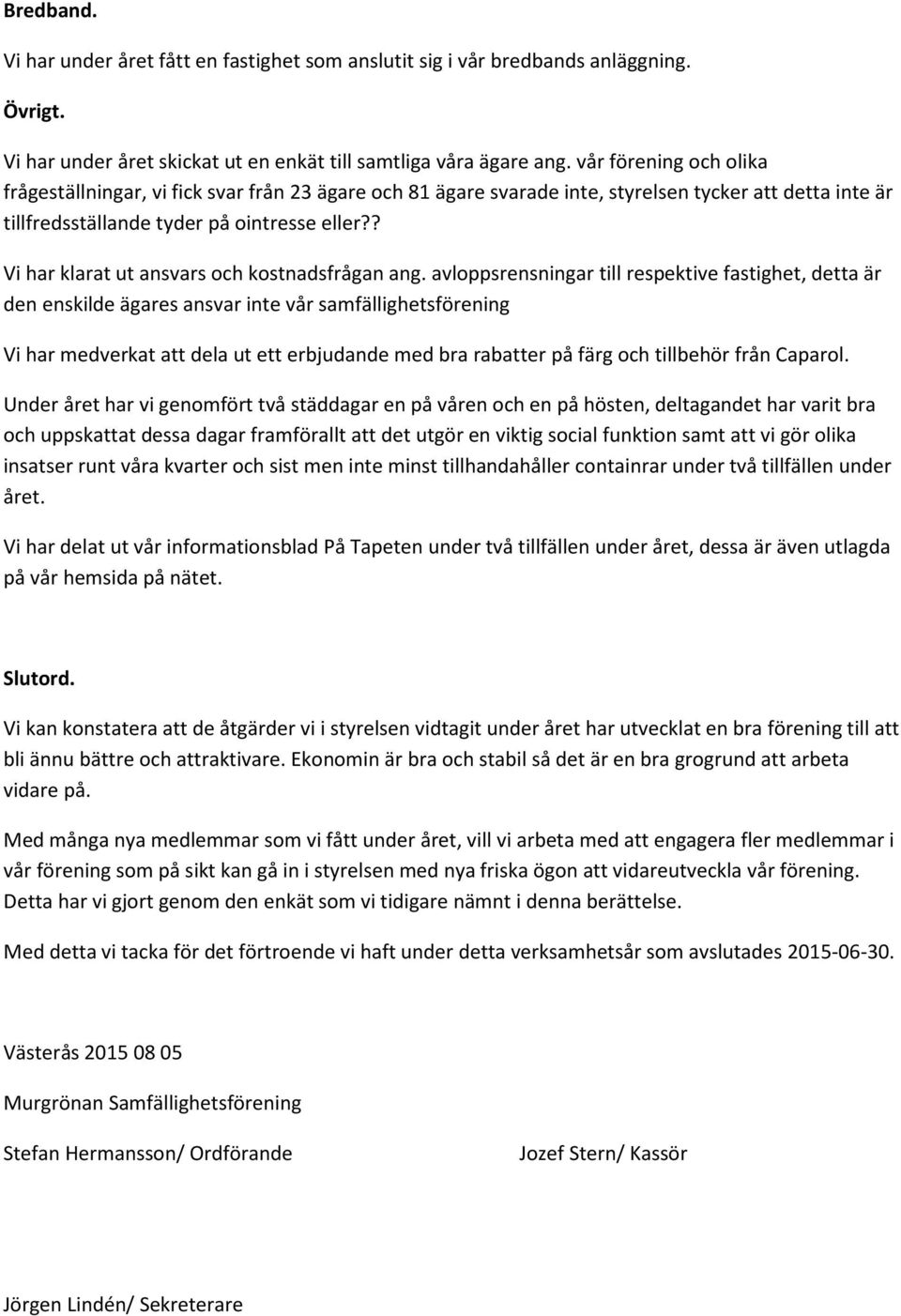 Bredband.

Vi har under året fått en fastighet som anslutit sig i vår bredbands anläggning.

Övrigt.

Vi har under året skickat ut en enkät till samtliga våra ägare ang. vår förening och olika frågeställningar, vi fick svar från 23 ägare och 81 ägare svarade inte, styrelsen tycker att detta inte är tillfredsställande tyder på ointresse eller??

Vi har klarat ut ansvars och kostnadsfrågan ang. avloppsrensningar till respektive fastighet, detta är den enskilde ägares ansvar inte vår samfällighetsförening

Vi har medverkat att dela ut ett erbjudande med bra rabatter på färg och tillbehör från Caparol.

Under året har vi genomfört två städdagar en på våren och en på hösten, deltagandet har varit bra och uppskattat dessa dagar framförallt att det utgör en viktig social funktion samt att vi gör olika insatser runt våra kvarter och sist men inte minst tillhandahåller containrar under två tillfällen under året.

Vi har delat ut vår informationsblad På Tapeten under två tillfällen under året, dessa är även utlagda på vår hemsida på nätet.

Slutord.

Vi kan konstatera att de åtgärder vi i styrelsen vidtagit under året har utvecklat en bra förening till att bli ännu bättre och attraktivare. Ekonomin är bra och stabil så det är en bra grogrund att arbeta vidare på.

Med många nya medlemmar som vi fått under året, vill vi arbeta med att engagera fler medlemmar i vår förening som på sikt kan gå in i styrelsen med nya friska ögon att vidareutveckla vår förening. Detta har vi gjort genom den enkät som vi tidigare nämnt i denna berättelse.

Med detta vi tacka för det förtroende vi haft under detta verksamhetsår som avslutades 2015-06-30.

Västerås 2015 08 05

Murgrönan Samfällighetsförening

Stefan Hermansson/ Ordförande

Jozef Stern/ Kassör

Jörgen Lindén/ Sekreterare